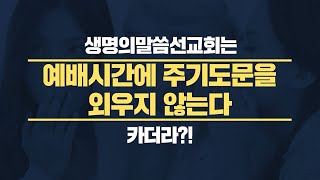 생명의말씀선교회는

예배시간에 주기도문을
외우지 않는다

카더라?!